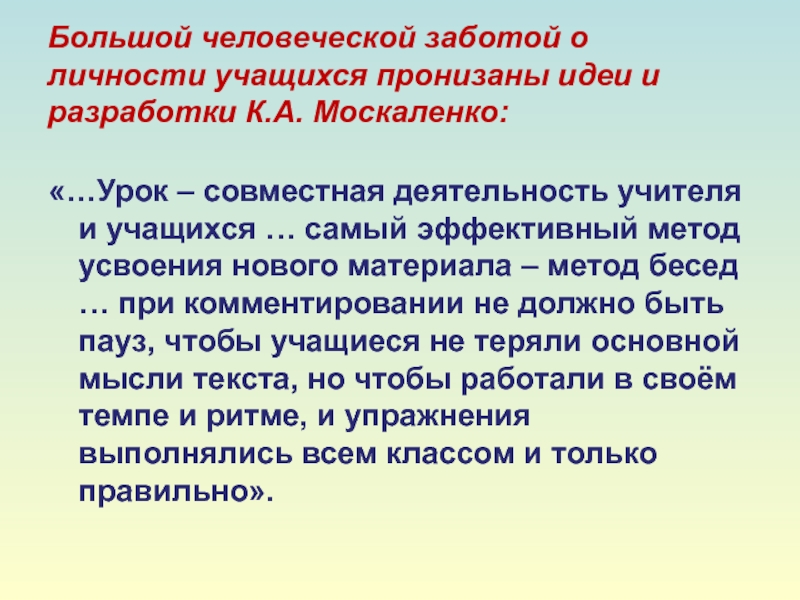 Большой человеческой заботой о личности учащихся пронизаны идеи и разработки К.А. Москаленко:

«…Урок – совместная деятельность учителя и учащихся … самый эффективный метод усвоения нового материала – метод бесед … при комментировании не должно быть пауз, чтобы учащиеся не теряли основной мысли текста, но чтобы работали в своём темпе и ритме, и упражнения выполнялись всем классом и только правильно».